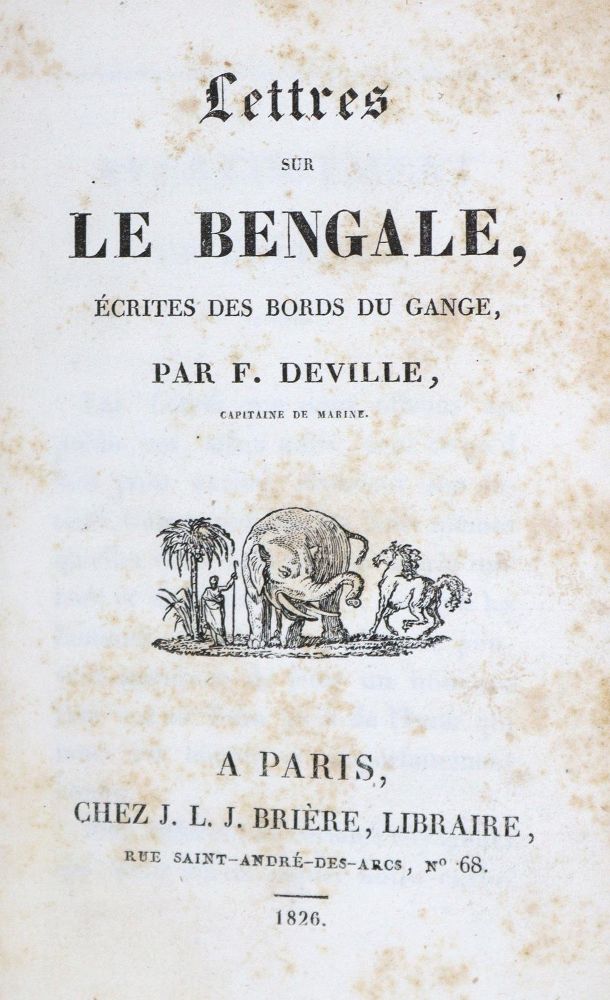 Lettres

SUR

LE BENGALE,

ÉCRITES DES BORDS DU GANGE,

PAR F. DEVILLE,

CAPITAINE DE MARINE.

A PARIS,

CHEZ J. L. J. BRIÈRE, LIBRAIRE,

RUE SAINT-ANDRÉ-DES-ARCS, Nº 68.

1826.